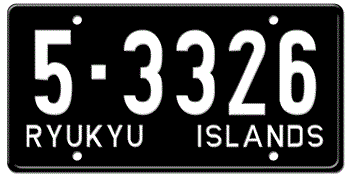 5-3326
RYUKYU ISLANDS